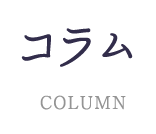 コラム

COLUMN